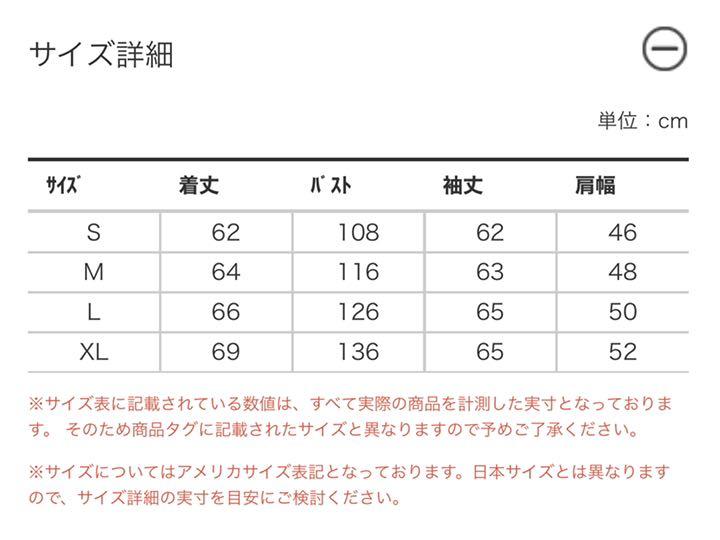 サイズ詳細

単位：cm

| ｻｲｽﾞ | 着丈 | ﾊﾞｽﾄ | 袖丈 | 肩幅 |
|---|---|---|---|---|
| S | 62 | 108 | 62 | 46 |
| M | 64 | 116 | 63 | 48 |
| L | 66 | 126 | 65 | 50 |
| XL | 69 | 136 | 65 | 52 |

※サイズ表に記載されている数値は、すべて実際の商品を計測した実寸となっております。 そのため商品タグに記載されたサイズと異なりますので予めご了承ください。

※サイズについてはアメリカサイズ表記となっております。日本サイズとは異なりますので、サイズ詳細の実寸を目安にご検討ください。